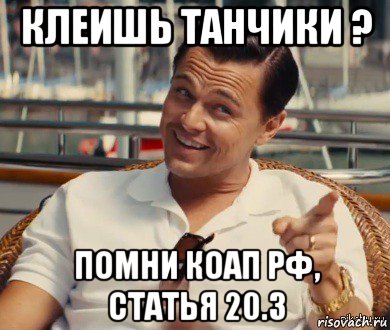 КЛЕИШЬ ТАНЧИКИ ?

ПОМНИ КОАП РФ, СТАТЬЯ 20.3

risovach.ru